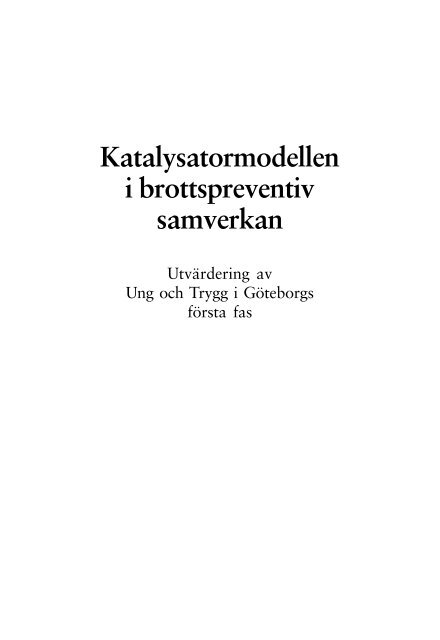 Katalysatormodellen i brottspreventiv samverkan

Utvärdering av Ung och Trygg i Göteborgs första fas